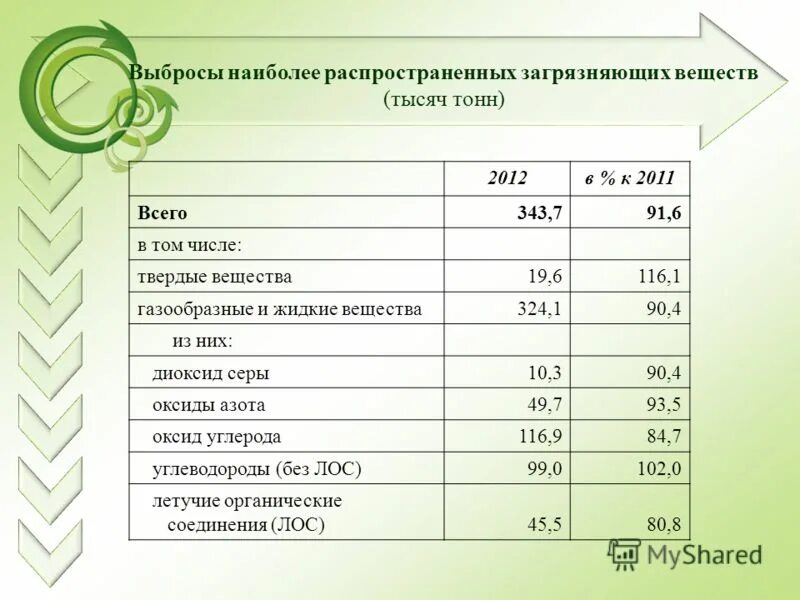 Выбросы наиболее распространенных загрязняющих веществ (тысяч тонн)

| | 2012 | в % к 2011 |
|---|---|---|
| Всего | 343,7 | 91,6 |
| в том числе: | | |
| твердые вещества | 19,6 | 116,1 |
| газообразные и жидкие вещества | 324,1 | 90,4 |
| из них: | | |
| диоксид серы | 10,3 | 90,4 |
| оксиды азота | 49,7 | 93,5 |
| оксид углерода | 116,9 | 84,7 |
| углеводороды (без ЛОС) | 99,0 | 102,0 |
| летучие органические соединения (ЛОС) | 45,5 | 80,8 |

MyShared